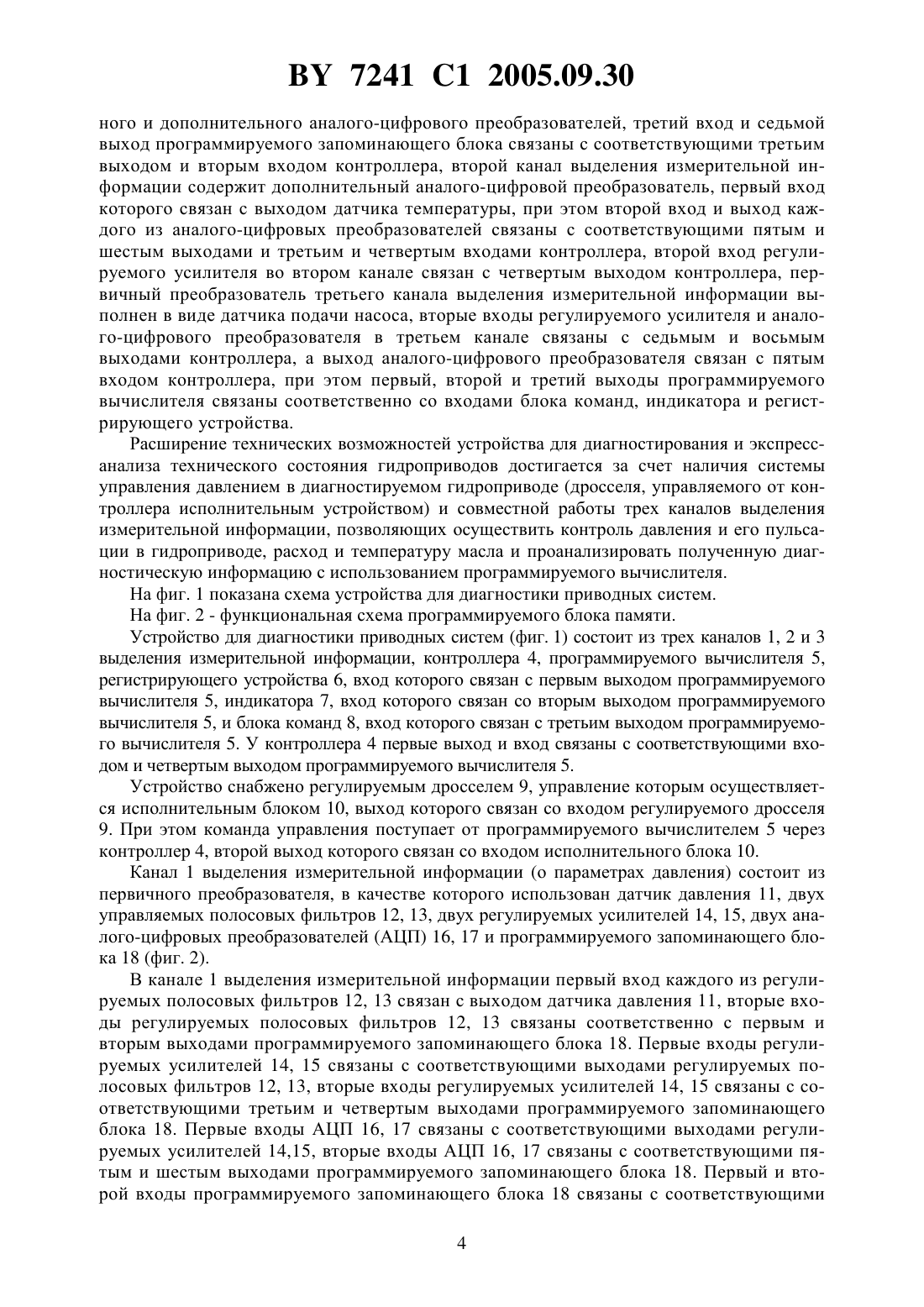 BY 7241 C1 2005.09.30

ного и дополнительного аналого-цифрового преобразователей, третий вход и седьмой выход программируемого запоминающего блока связаны с соответствующими третьим выходом и вторым входом контроллера, второй канал выделения измерительной информации содержит дополнительный аналого-цифровой преобразователь, первый вход которого связан с выходом датчика температуры, при этом второй вход и выход каждого из аналого-цифровых преобразователей связаны с соответствующими пятым и шестым выходами и третьим и четвертым входами контроллера, второй вход регулируемого усилителя во втором канале связан с четвертым выходом контроллера, первичный преобразователь третьего канала выделения измерительной информации выполнен в виде датчика подачи насоса, вторые входы регулируемого усилителя и аналого-цифрового преобразователя в третьем канале связаны с седьмым и восьмым выходами контроллера, а выход аналого-цифрового преобразователя связан с пятым входом контроллера, при этом первый, второй и третий выходы программируемого вычислителя связаны соответственно со входами блока команд, индикатора и регистрирующего устройства.

Расширение технических возможностей устройства для диагностирования и экспресс-анализа технического состояния гидроприводов достигается за счет наличия системы управления давлением в диагностируемом гидроприводе (дросселя, управляемого от контроллера исполнительным устройством) и совместной работы трех каналов выделения измерительной информации, позволяющих осуществить контроль давления и его пульсации в гидроприводе, расход и температуру масла и проанализировать полученную диагностическую информацию с использованием программируемого вычислителя.

На фиг. 1 показана схема устройства для диагностики приводных систем.

На фиг. 2 - функциональная схема программируемого блока памяти.

Устройство для диагностики приводных систем (фиг. 1) состоит из трех каналов 1, 2 и 3 выделения измерительной информации, контроллера 4, программируемого вычислителя 5, регистрирующего устройства 6, вход которого связан с первым выходом программируемого вычислителя 5, индикатора 7, вход которого связан со вторым выходом программируемого вычислителя 5, и блока команд 8, вход которого связан с третьим выходом программируемого вычислителя 5. У контроллера 4 первые выход и вход связаны с соответствующими входом и четвертым выходом программируемого вычислителя 5.

Устройство снабжено регулируемым дросселем 9, управление которым осуществляется исполнительным блоком 10, выход которого связан со входом регулируемого дросселя 9. При этом команда управления поступает от программируемого вычислителем 5 через контроллер 4, второй выход которого связан со входом исполнительного блока 10.

Канал 1 выделения измерительной информации (о параметрах давления) состоит из первичного преобразователя, в качестве которого использован датчик давления 11, двух управляемых полосовых фильтров 12, 13, двух регулируемых усилителей 14, 15, двух аналого-цифровых преобразователей (АЦП) 16, 17 и программируемого запоминающего блока 18 (фиг. 2).

В канале 1 выделения измерительной информации первый вход каждого из регулируемых полосовых фильтров 12, 13 связан с выходом датчика давления 11, вторые входы регулируемых полосовых фильтров 12, 13 связаны соответственно с первым и вторым выходами программируемого запоминающего блока 18. Первые входы регулируемых усилителей 14, 15 связаны с соответствующими выходами регулируемых полосовых фильтров 12, 13, вторые входы регулируемых усилителей 14, 15 связаны с соответствующими третьим и четвертым выходами программируемого запоминающего блока 18. Первые входы АЦП 16, 17 связаны с соответствующими выходами регулируемых усилителей 14,15, вторые входы АЦП 16, 17 связаны с соответствующими пятым и шестым выходами программируемого запоминающего блока 18. Первый и второй входы программируемого запоминающего блока 18 связаны с соответствующими

4